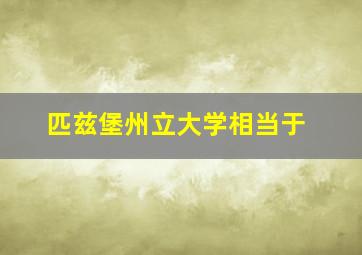 匹兹堡州立大学相当于